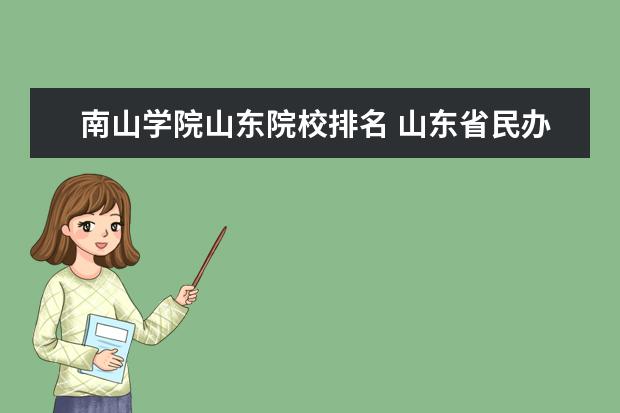 南山学院山东院校排名 山东省民办